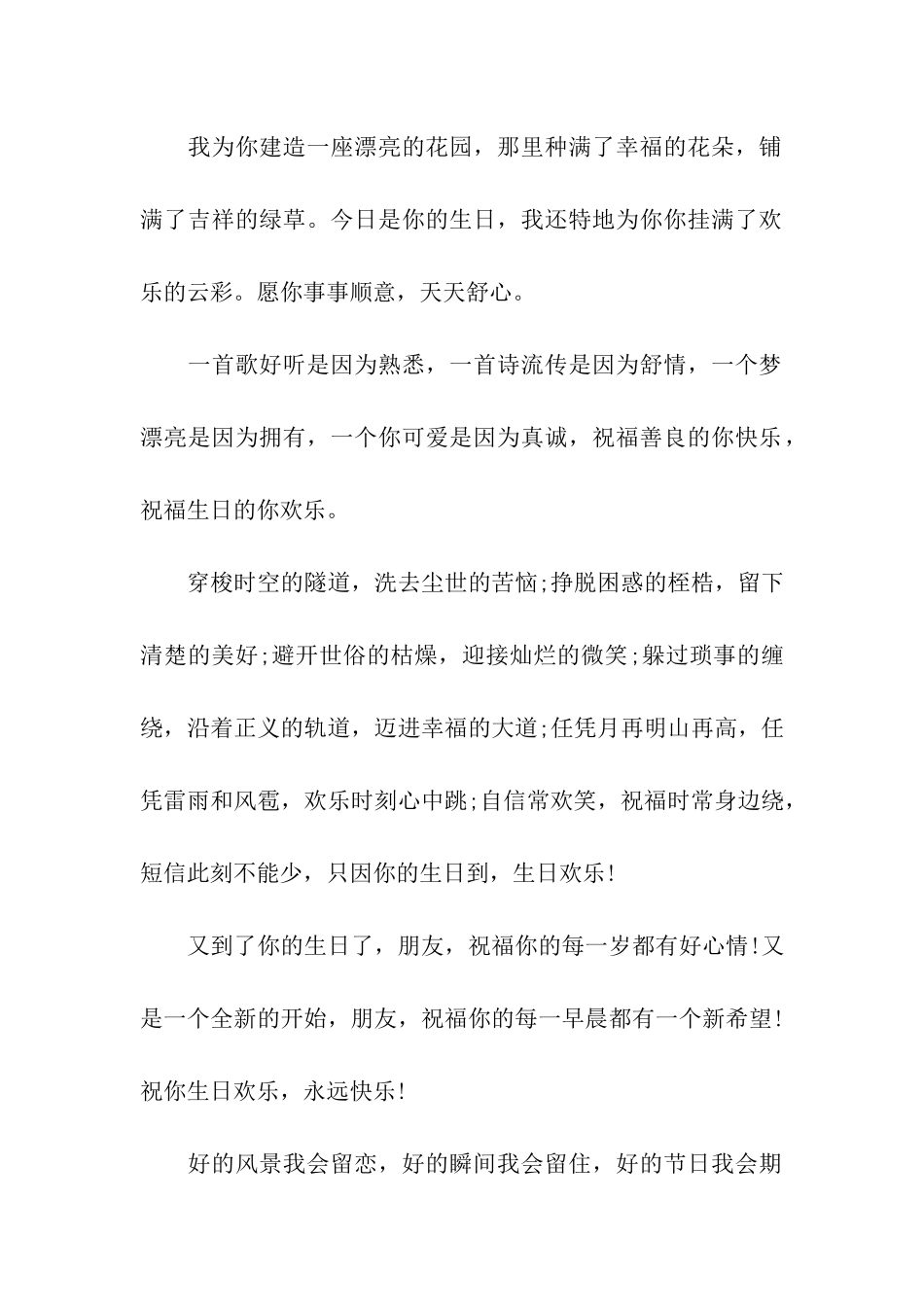 我为你建造一座漂亮的花园，那里种满了幸福的花朵，铺满了吉祥的绿草。今日是你的生日，我还特地为你你挂满了欢乐的云彩。愿你事事顺意，天天舒心。

一首歌好听是因为熟悉，一首诗流传是因为舒情，一个梦漂亮是因为拥有，一个你可爱是因为真诚，祝福善良的你快乐，祝福生日的你欢乐。

穿梭时空的隧道，洗去尘世的苦恼;挣脱困惑的桎梏，留下清楚的美好;避开世俗的枯燥，迎接灿烂的微笑;躲过琐事的缠绕，沿着正义的轨道，迈进幸福的大道;任凭月再明山再高，任凭雷雨和风雹，欢乐时刻心中跳;自信常欢笑，祝福时常身边绕，短信此刻不能少，只因你的生日到，生日欢乐!

又到了你的生日了，朋友，祝福你的每一岁都有好心情!又是一个全新的开始，朋友，祝福你的每一早晨都有一个新希望!祝你生日欢乐，永远快乐!

好的风景我会留恋，好的瞬间我会留住，好的节日我会期